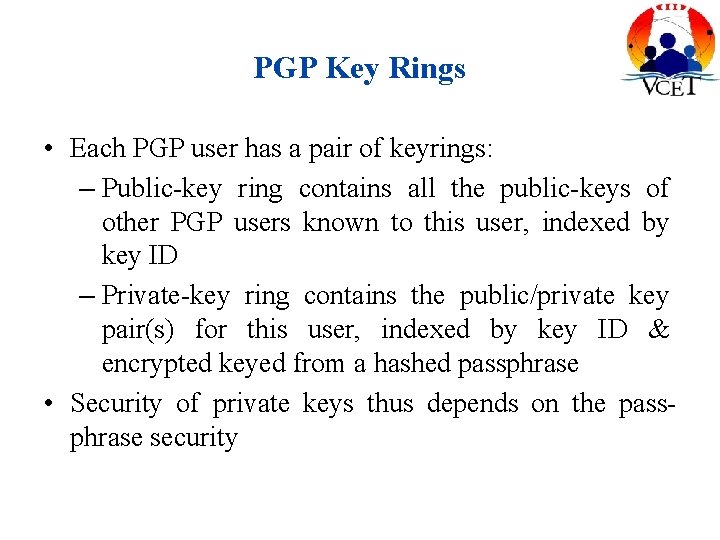 PGP Key Rings

VCET

• Each PGP user has a pair of keyrings:
– Public-key ring contains all the public-keys of other PGP users known to this user, indexed by key ID
– Private-key ring contains the public/private key pair(s) for this user, indexed by key ID & encrypted keyed from a hashed passphrase
• Security of private keys thus depends on the pass-phrase security